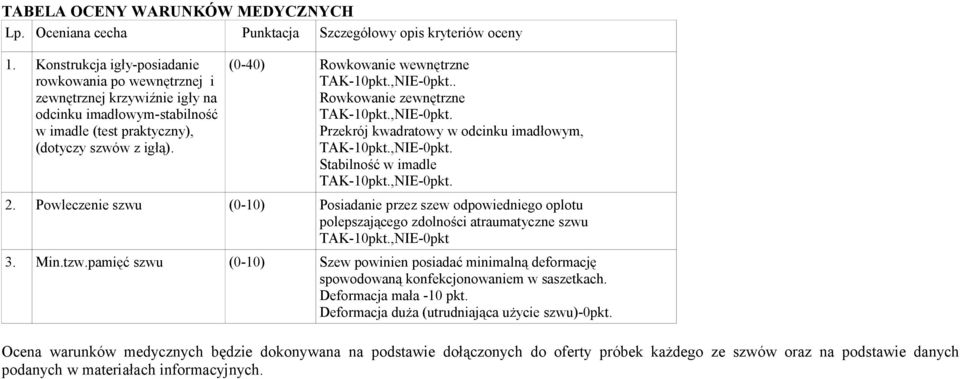 TABELA OCENY WARUNKÓW MEDYCZNYCH

| Lp. | Oceniana cecha | Punktacja | Szczegółowy opis kryteriów oceny |
|---|---|---|---|
| 1. | Konstrukcja igły-posiadanie rowkowania po wewnętrznej i zewnętrznej krzywiźnie igły na odcinku imadłowym-stabilność w imadle (test praktyczny), (dotyczy szwów z igłą). | (0-40) | Rowkowanie wewnętrzne TAK-10pkt.,NIE-0pkt.. Rowkowanie zewnętrzne TAK-10pkt.,NIE-0pkt. Przekrój kwadratowy w odcinku imadłowym, TAK-10pkt.,NIE-0pkt. Stabilność w imadle TAK-10pkt.,NIE-0pkt. |
| 2. | Powleczenie szwu | (0-10) | Posiadanie przez szew odpowiedniego oplotu polepszającego zdolności atraumatyczne szwu TAK-10pkt.,NIE-0pkt |
| 3. | Min.tzw.pamięć szwu | (0-10) | Szew powinien posiadać minimalną deformację spowodowaną konfekcjonowaniem w saszetkach. Deformacja mała -10 pkt. Deformacja duża (utrudniająca użycie szwu)-0pkt. |

Ocena warunków medycznych będzie dokonywana na podstawie dołączonych do oferty próbek każdego ze szwów oraz na podstawie danych podanych w materiałach informacyjnych.